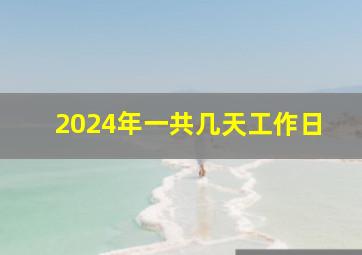 2024年一共几天工作日